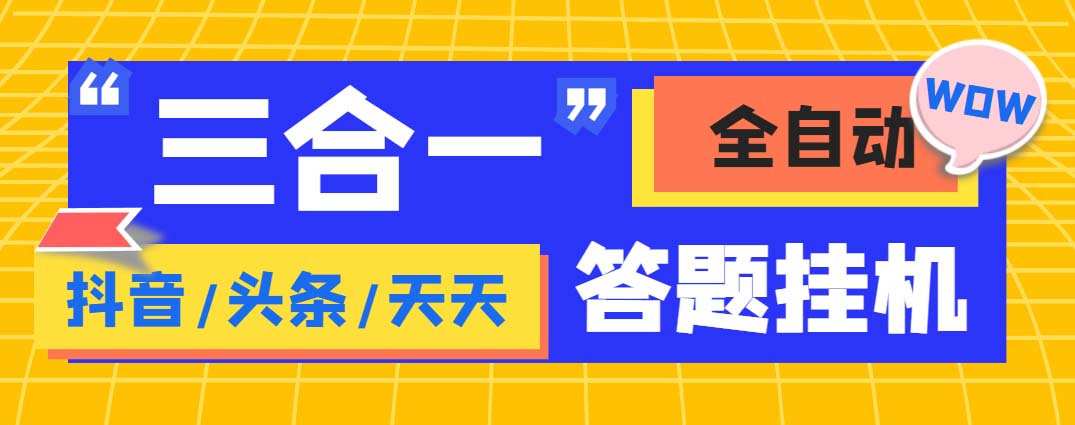 “三合一”

全自动

WOW

抖音/头条/天天

答题挂机